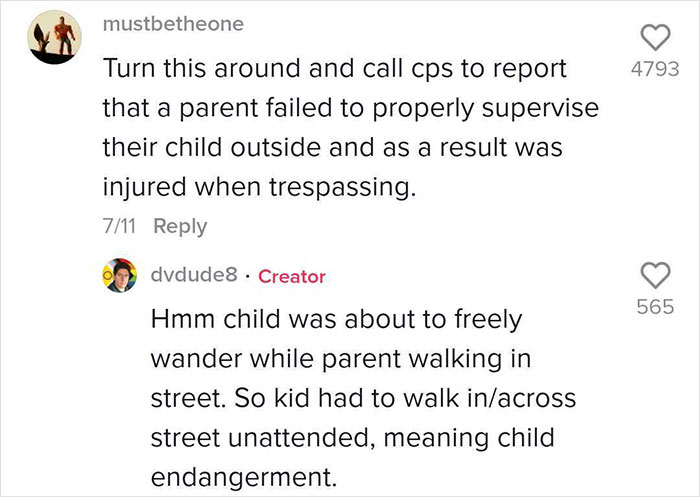 mustbetheone

Turn this around and call cps to report that a parent failed to properly supervise their child outside and as a result was injured when trespassing.

4793

7/11 Reply

dvdude8 · Creator

Hmm child was about to freely wander while parent walking in street. So kid had to walk in/across street unattended, meaning child endangerment.

565